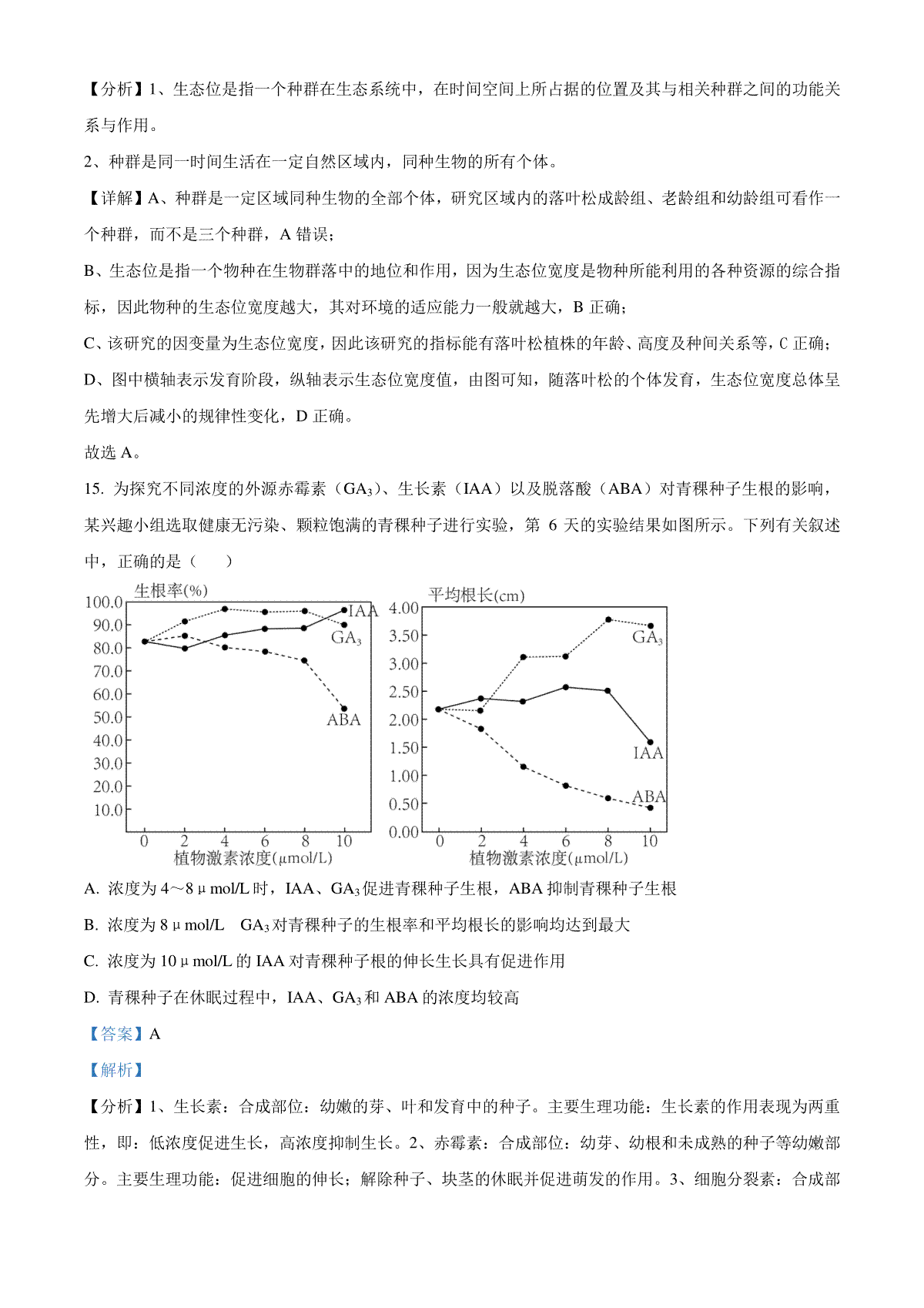 【分析】1、生态位是指一个种群在生态系统中，在时间空间上所占据的位置及其与相关种群之间的功能关系与作用。

2、种群是同一时间生活在一定自然区域内，同种生物的所有个体。

【详解】A、种群是一定区域同种生物的全部个体，研究区域内的落叶松成龄组、老龄组和幼龄组可看作一个种群，而不是三个种群，A 错误；

B、生态位是指一个物种在生物群落中的地位和作用，因为生态位宽度是物种所能利用的各种资源的综合指标，因此物种的生态位宽度越大，其对环境的适应能力一般就越大，B 正确；

C、该研究的因变量为生态位宽度，因此该研究的指标能有落叶松植株的年龄、高度及种间关系等，C 正确；

D、图中横轴表示发育阶段，纵轴表示生态位宽度值，由图可知，随落叶松的个体发育，生态位宽度总体呈先增大后减小的规律性变化，D 正确。

故选 A。

15. 为探究不同浓度的外源赤霉素（$GA_3$）、生长素（IAA）以及脱落酸（ABA）对青稞种子生根的影响，某兴趣小组选取健康无污染、颗粒饱满的青稞种子进行实验，第 6 天的实验结果如图所示。下列有关叙述中，正确的是（　　）

生根率(%)
100.0
90.0
80.0
70.0
60.0
50.0
40.0
30.0
20.0
10.0
IAA
$GA_3$
ABA
0 2 4 6 8 10
植物激素浓度(μmol/L)

平均根长(cm)
4.00
3.50
3.00
2.50
2.00
1.50
1.00
0.50
0.00
$GA_3$
IAA
ABA
0 2 4 6 8 10
植物激素浓度(μmol/L)

A. 浓度为 4～8 μ mol/L 时，IAA、$GA_3$ 促进青稞种子生根，ABA 抑制青稞种子生根

B. 浓度为 8 μ mol/L　$GA_3$ 对青稞种子的生根率和平均根长的影响均达到最大

C. 浓度为 10 μ mol/L 的 IAA 对青稞种子根的伸长生长具有促进作用

D. 青稞种子在休眠过程中，IAA、$GA_3$ 和 ABA 的浓度均较高

【答案】A

【解析】

【分析】1、生长素：合成部位：幼嫩的芽、叶和发育中的种子。主要生理功能：生长素的作用表现为两重性，即：低浓度促进生长，高浓度抑制生长。2、赤霉素：合成部位：幼芽、幼根和未成熟的种子等幼嫩部分。主要生理功能：促进细胞的伸长；解除种子、块茎的休眠并促进萌发的作用。3、细胞分裂素：合成部